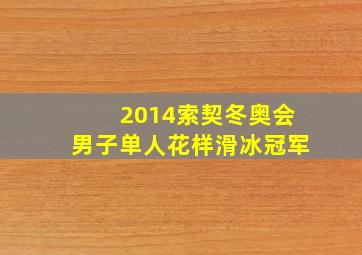 2014索契冬奥会
男子单人花样滑冰冠军